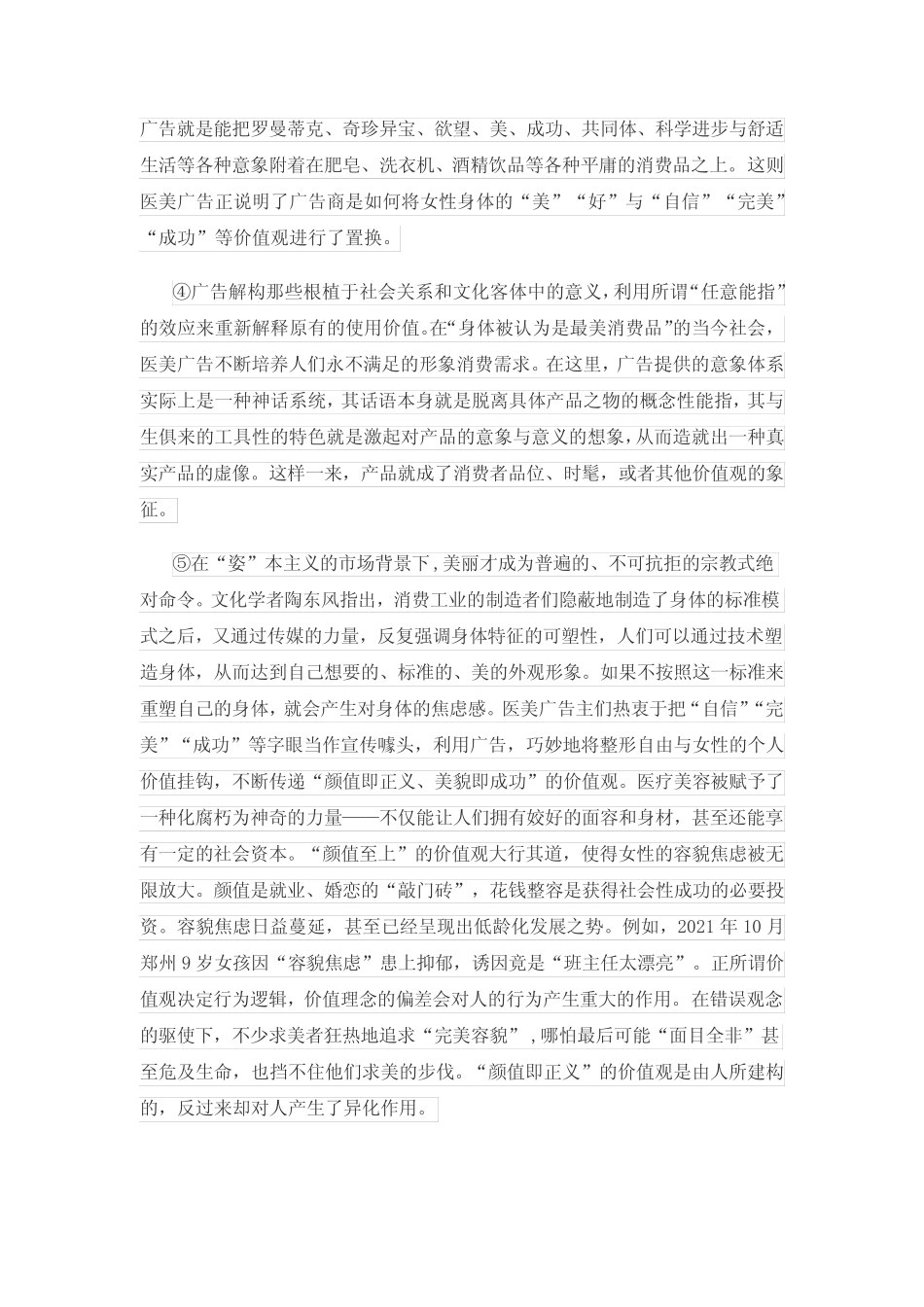 广告就是能把罗曼蒂克、奇珍异宝、欲望、美、成功、共同体、科学进步与舒适生活等各种意象附着在肥皂、洗衣机、酒精饮品等各种平庸的消费品之上。这则医美广告正说明了广告商是如何将女性身体的“美”“好”与“自信”“完美”“成功”等价值观进行了置换。

④广告解构那些根植于社会关系和文化客体中的意义，利用所谓“任意能指”的效应来重新解释原有的使用价值。在“身体被认为是最美消费品”的当今社会，医美广告不断培养人们永不满足的形象消费需求。在这里，广告提供的意象体系实际上是一种神话系统，其话语本身就是脱离具体产品之物的概念性能指，其与生俱来的工具性的特色就是激起对产品的意象与意义的想象，从而造就出一种真实产品的虚像。这样一来，产品就成了消费者品位、时髦，或者其他价值观的象征。

⑤在“姿”本主义的市场背景下，美丽才成为普遍的、不可抗拒的宗教式绝对命令。文化学者陶东风指出，消费工业的制造者们隐蔽地制造了身体的标准模式之后，又通过传媒的力量，反复强调身体特征的可塑性，人们可以通过技术塑造身体，从而达到自己想要的、标准的、美的外观形象。如果不按照这一标准来重塑自己的身体，就会产生对身体的焦虑感。医美广告主们热衷于把“自信”“完美”“成功”等字眼当作宣传噱头，利用广告，巧妙地将整形自由与女性的个人价值挂钩，不断传递“颜值即正义、美貌即成功”的价值观。医疗美容被赋予了一种化腐朽为神奇的力量——不仅能让人们拥有姣好的面容和身材，甚至还能享有一定的社会资本。“颜值至上”的价值观大行其道，使得女性的容貌焦虑被无限放大。颜值是就业、婚恋的“敲门砖”，花钱整容是获得社会性成功的必要投资。容貌焦虑日益蔓延，甚至已经呈现出低龄化发展之势。例如，2021 年 10 月郑州 9 岁女孩因“容貌焦虑”患上抑郁，诱因竟是“班主任太漂亮”。正所谓价值观决定行为逻辑，价值理念的偏差会对人的行为产生重大的作用。在错误观念的驱使下，不少求美者狂热地追求“完美容貌”，哪怕最后可能“面目全非”甚至危及生命，也挡不住他们求美的步伐。“颜值即正义”的价值观是由人所建构的，反过来却对人产生了异化作用。